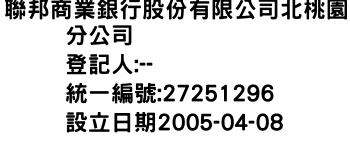 聯邦商業銀行股份有限公司北桃園分公司
登記人:--
統一編號:27251296
設立日期2005-04-08